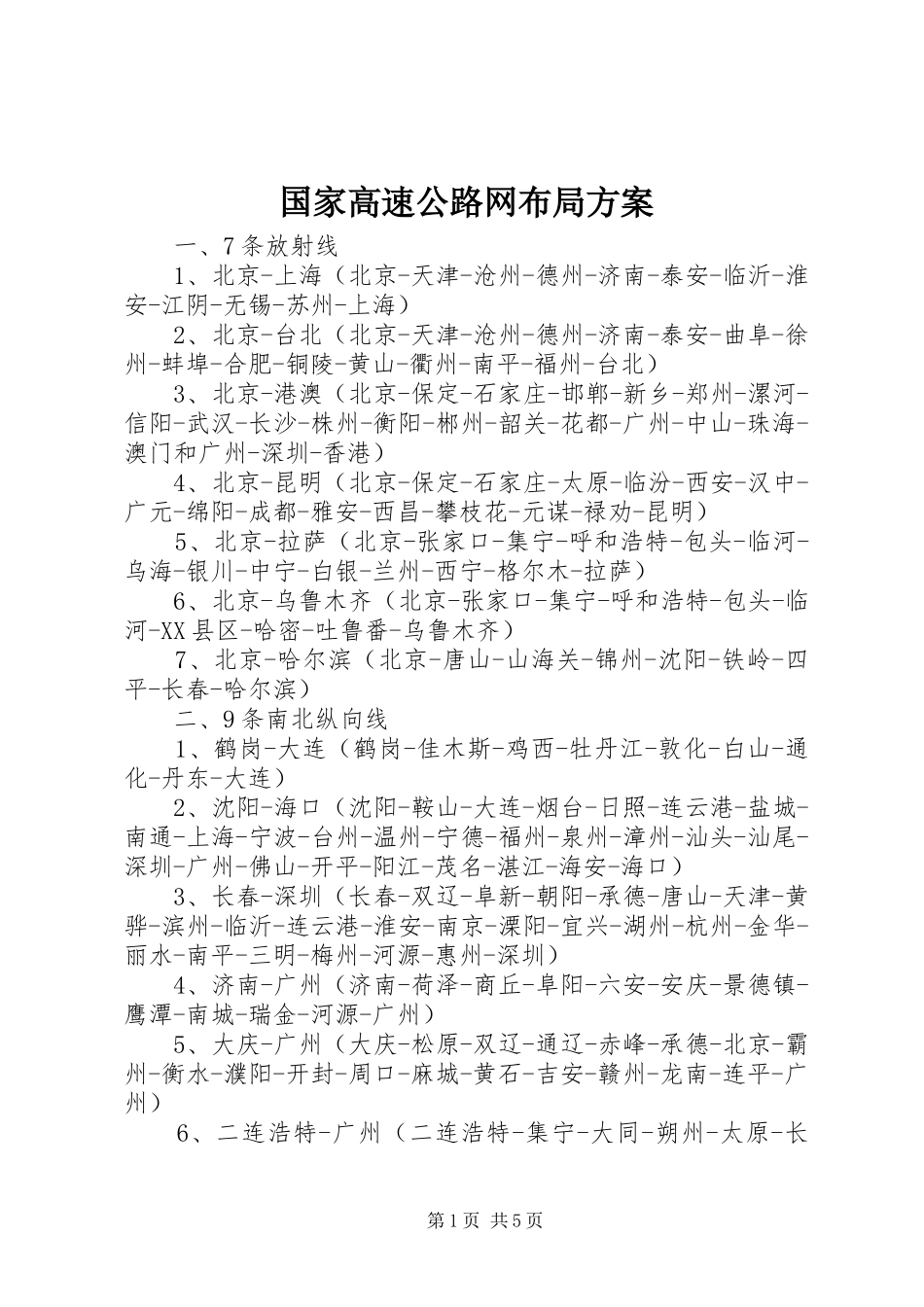 国家高速公路网布局方案

一、7条放射线

1、北京-上海（北京-天津-沧州-德州-济南-泰安-临沂-淮安-江阴-无锡-苏州-上海）

2、北京-台北（北京-天津-沧州-德州-济南-泰安-曲阜-徐州-蚌埠-合肥-铜陵-黄山-衢州-南平-福州-台北）

3、北京-港澳（北京-保定-石家庄-邯郸-新乡-郑州-漯河-信阳-武汉-长沙-株州-衡阳-郴州-韶关-花都-广州-中山-珠海-澳门和广州-深圳-香港）

4、北京-昆明（北京-保定-石家庄-太原-临汾-西安-汉中-广元-绵阳-成都-雅安-西昌-攀枝花-元谋-禄劝-昆明）

5、北京-拉萨（北京-张家口-集宁-呼和浩特-包头-临河-乌海-银川-中宁-白银-兰州-西宁-格尔木-拉萨）

6、北京-乌鲁木齐（北京-张家口-集宁-呼和浩特-包头-临河-XX县区-哈密-吐鲁番-乌鲁木齐）

7、北京-哈尔滨（北京-唐山-山海关-锦州-沈阳-铁岭-四平-长春-哈尔滨）

二、9条南北纵向线

1、鹤岗-大连（鹤岗-佳木斯-鸡西-牡丹江-敦化-白山-通化-丹东-大连）

2、沈阳-海口（沈阳-鞍山-大连-烟台-日照-连云港-盐城-南通-上海-宁波-台州-温州-宁德-福州-泉州-漳州-汕头-汕尾-深圳-广州-佛山-开平-阳江-茂名-湛江-海安-海口）

3、长春-深圳（长春-双辽-阜新-朝阳-承德-唐山-天津-黄骅-滨州-临沂-连云港-淮安-南京-溧阳-宜兴-湖州-杭州-金华-丽水-南平-三明-梅州-河源-惠州-深圳）

4、济南-广州（济南-荷泽-商丘-阜阳-六安-安庆-景德镇-鹰潭-南城-瑞金-河源-广州）

5、大庆-广州（大庆-松原-双辽-通辽-赤峰-承德-北京-霸州-衡水-濮阳-开封-周口-麻城-黄石-吉安-赣州-龙南-连平-广州）

6、二连浩特-广州（二连浩特-集宁-大同-朔州-太原-长

第1页 共5页